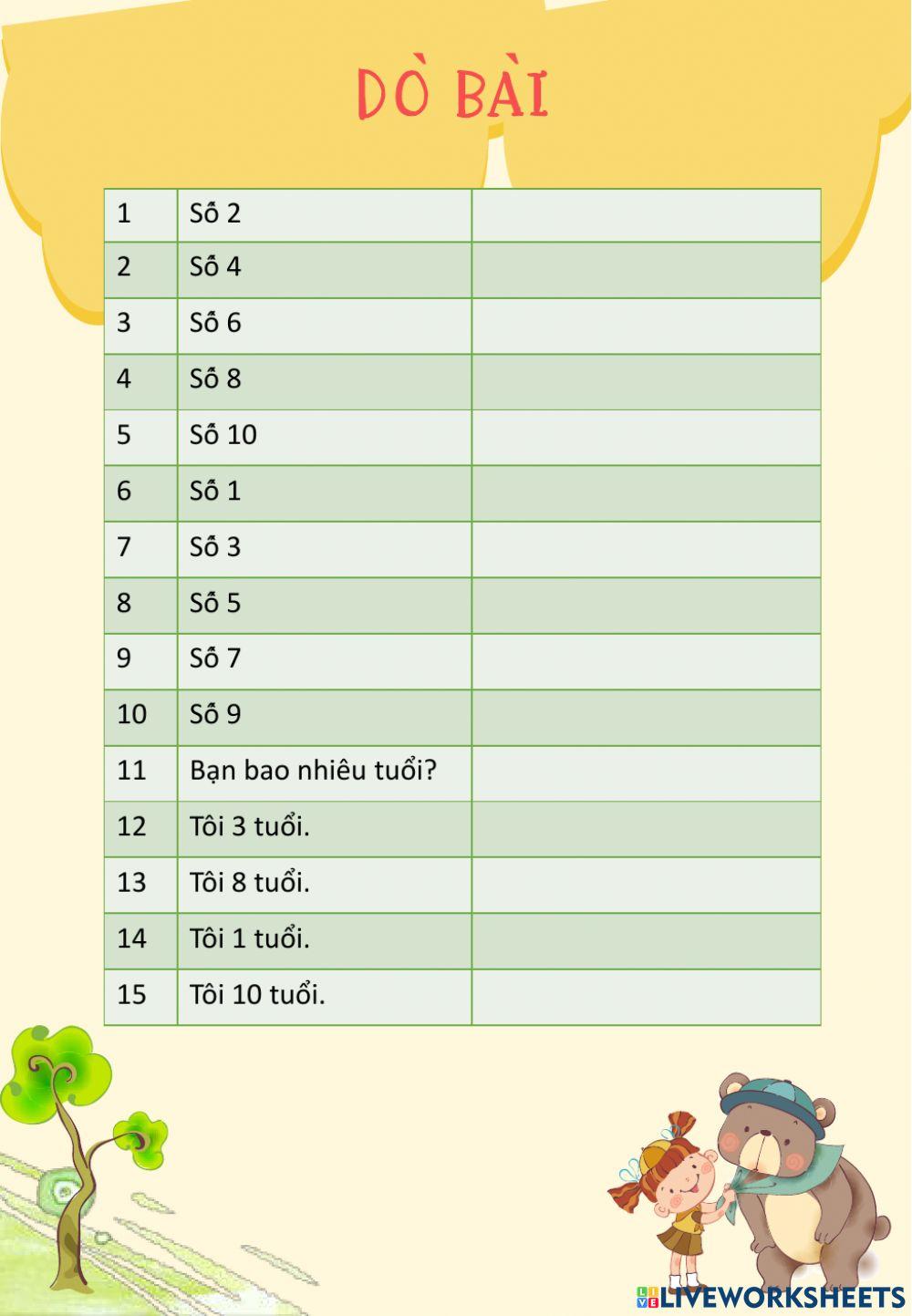 DÒ BÀI

| 1 | Số 2 | |
|---|---|---|
| 2 | Số 4 | |
| 3 | Số 6 | |
| 4 | Số 8 | |
| 5 | Số 10 | |
| 6 | Số 1 | |
| 7 | Số 3 | |
| 8 | Số 5 | |
| 9 | Số 7 | |
| 10 | Số 9 | |
| 11 | Bạn bao nhiêu tuổi? | |
| 12 | Tôi 3 tuổi. | |
| 13 | Tôi 8 tuổi. | |
| 14 | Tôi 1 tuổi. | |
| 15 | Tôi 10 tuổi. | |

LIVEWORKSHEETS